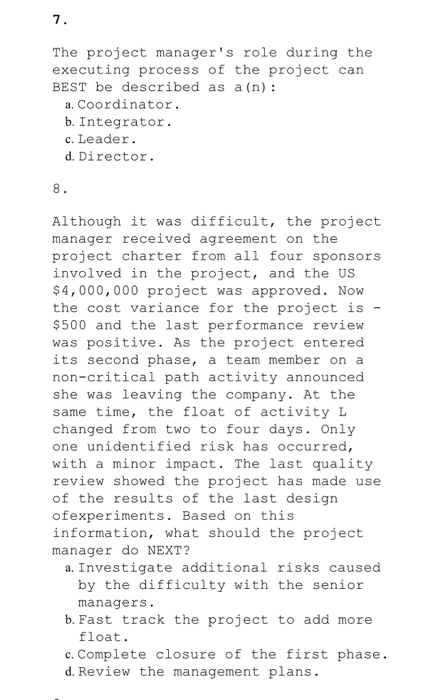 7.

The project manager's role during the executing process of the project can BEST be described as a(n):
a. Coordinator.
b. Integrator.
c. Leader.
d. Director.

8.

Although it was difficult, the project manager received agreement on the project charter from all four sponsors involved in the project, and the US $4,000,000 project was approved. Now the cost variance for the project is -$500 and the last performance review was positive. As the project entered its second phase, a team member on a non-critical path activity announced she was leaving the company. At the same time, the float of activity L changed from two to four days. Only one unidentified risk has occurred, with a minor impact. The last quality review showed the project has made use of the results of the last design ofexperiments. Based on this information, what should the project manager do NEXT?
a. Investigate additional risks caused by the difficulty with the senior managers.
b. Fast track the project to add more float.
c. Complete closure of the first phase.
d. Review the management plans.